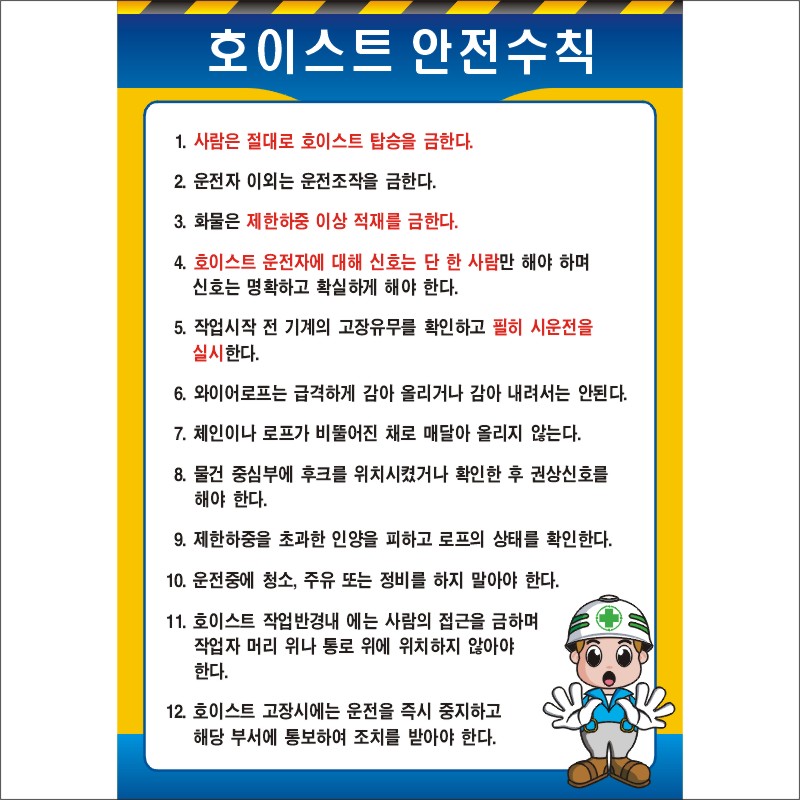 호이스트 안전수칙

1. 사람은 절대로 호이스트 탑승을 금한다.

2. 운전자 이외는 운전조작을 금한다.

3. 화물은 제한하중 이상 적재를 금한다.

4. 호이스트 운전자에 대해 신호는 단 한 사람만 해야 하며 신호는 명확하고 확실하게 해야 한다.

5. 작업시작 전 기계의 고장유무를 확인하고 필히 시운전을 실시한다.

6. 와이어로프는 급격하게 감아 올리거나 감아 내려서는 안된다.

7. 체인이나 로프가 비뚤어진 채로 매달아 올리지 않는다.

8. 물건 중심부에 후크를 위치시켰거나 확인한 후 권상신호를 해야 한다.

9. 제한하중을 초과한 인양을 피하고 로프의 상태를 확인한다.

10. 운전중에 청소, 주유 또는 정비를 하지 말아야 한다.

11. 호이스트 작업반경내 에는 사람의 접근을 금하며 작업자 머리 위나 통로 위에 위치하지 않아야 한다.

12. 호이스트 고장시에는 운전을 즉시 중지하고 해당 부서에 통보하여 조치를 받아야 한다.